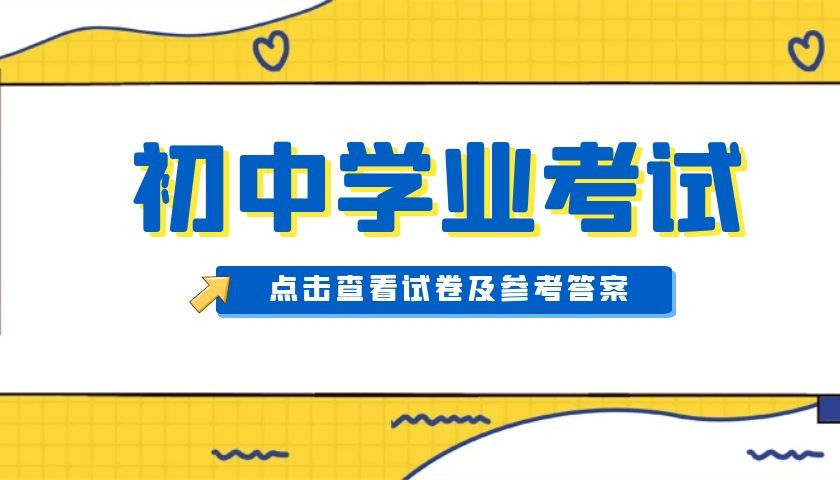 初中学业考试

点击查看试卷及参考答案